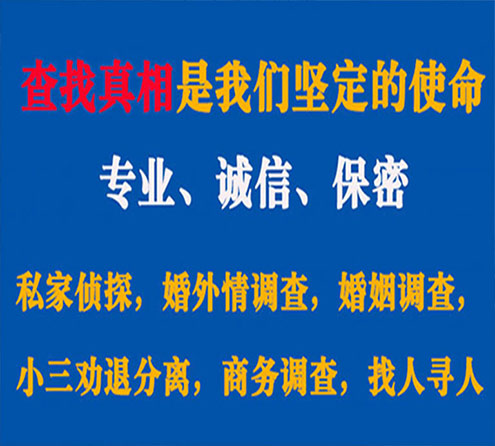 查找真相是我们坚定的使命

专业、诚信、保密

私家侦探，婚外情调查，婚姻调查，

小三劝退分离，商务调查，找人寻人